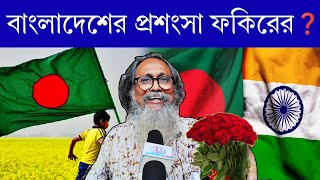 বাংলাদেশের প্রশংসা ফকিরের ?